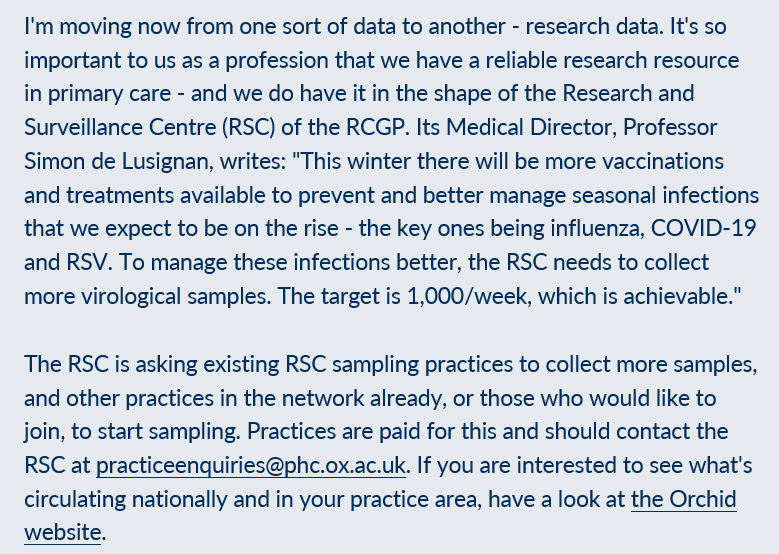 I'm moving now from one sort of data to another - research data. It's so important to us as a profession that we have a reliable research resource in primary care - and we do have it in the shape of the Research and Surveillance Centre (RSC) of the RCGP. Its Medical Director, Professor Simon de Lusignan, writes: "This winter there will be more vaccinations and treatments available to prevent and better manage seasonal infections that we expect to be on the rise - the key ones being influenza, COVID-19 and RSV. To manage these infections better, the RSC needs to collect more virological samples. The target is 1,000/week, which is achievable."

The RSC is asking existing RSC sampling practices to collect more samples, and other practices in the network already, or those who would like to join, to start sampling. Practices are paid for this and should contact the RSC at practiceenquiries@phc.ox.ac.uk. If you are interested to see what's circulating nationally and in your practice area, have a look at the Orchid website.